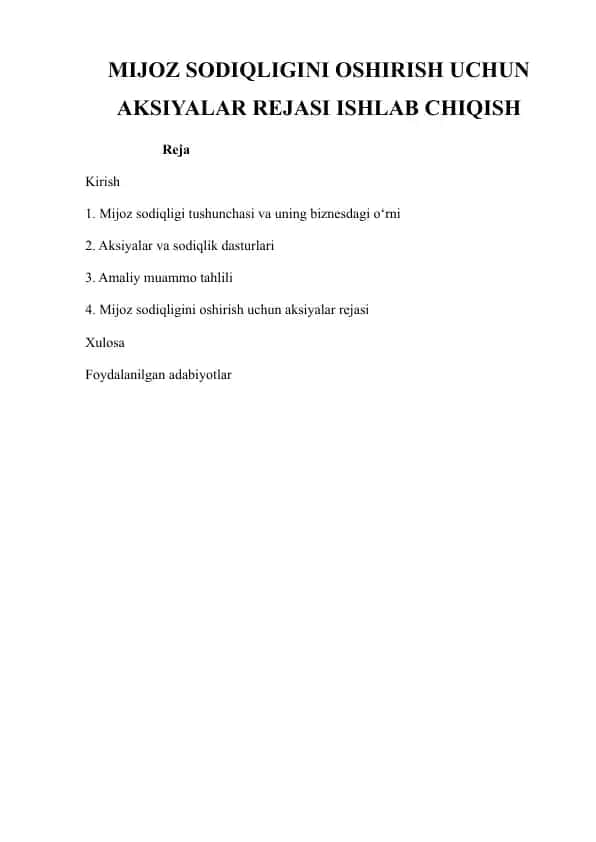 MIJOZ SODIQLIGINI OSHIRISH UCHUN AKSIYALAR REJASI ISHLAB CHIQISH

Reja

Kirish

1. Mijoz sodiqligi tushunchasi va uning biznesdagi o‘rni

2. Aksiyalar va sodiqlik dasturlari

3. Amaliy muammo tahlili

4. Mijoz sodiqligini oshirish uchun aksiyalar rejasi

Xulosa

Foydalanilgan adabiyotlar